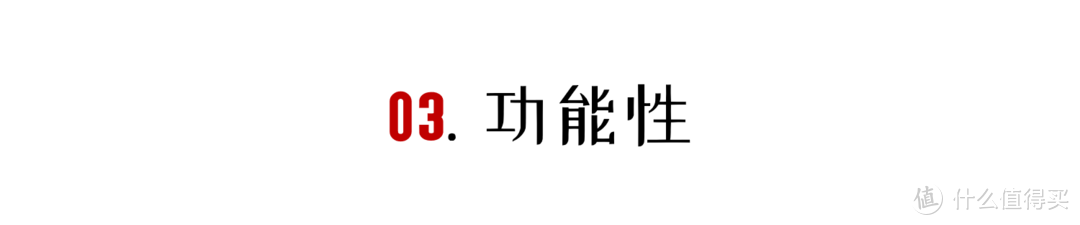 03. 功能性

值 什么值得买